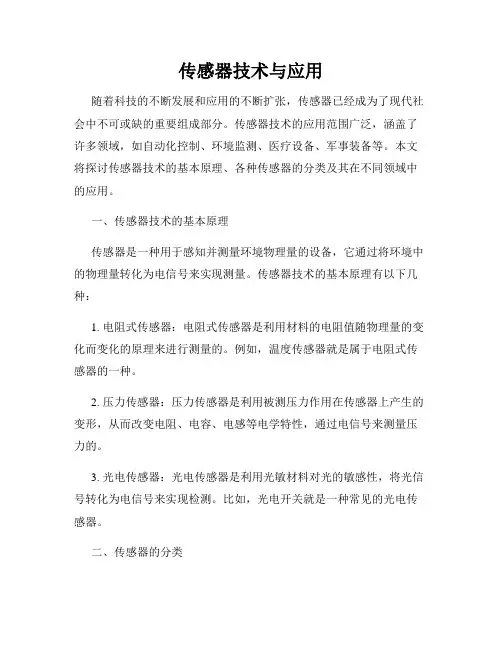 传感器技术与应用

随着科技的不断发展和应用的不断扩张，传感器已经成为了现代社会中不可或缺的重要组成部分。传感器技术的应用范围广泛，涵盖了许多领域，如自动化控制、环境监测、医疗设备、军事装备等。本文将探讨传感器技术的基本原理、各种传感器的分类及其在不同领域中的应用。

一、传感器技术的基本原理

传感器是一种用于感知并测量环境物理量的设备，它通过将环境中的物理量转化为电信号来实现测量。传感器技术的基本原理有以下几种：

1. 电阻式传感器：电阻式传感器是利用材料的电阻值随物理量的变化而变化的原理来进行测量的。例如，温度传感器就是属于电阻式传感器的一种。

2. 压力传感器：压力传感器是利用被测压力作用在传感器上产生的变形，从而改变电阻、电容、电感等电学特性，通过电信号来测量压力的。

3. 光电传感器：光电传感器是利用光敏材料对光的敏感性，将光信号转化为电信号来实现检测。比如，光电开关就是一种常见的光电传感器。

二、传感器的分类